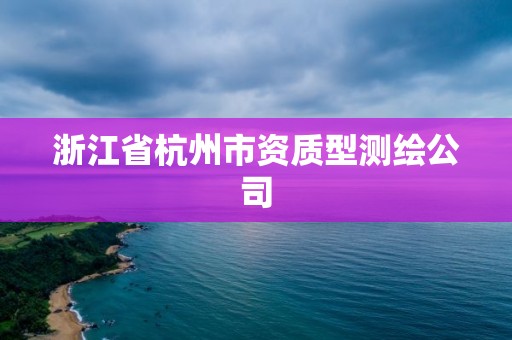 浙江省杭州市资质型测绘公司